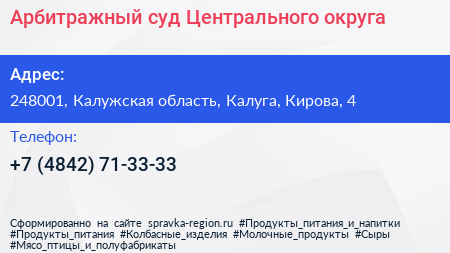 Арбитражный суд Центрального округа

Адрес:

248001, Калужская область, Калуга, Кирова, 4

Телефон:

+7 (4842) 71-33-33

Сформированно на сайте spravka-region.ru #Продукты_питания_и_напитки #Продукты_питания #Колбасные_изделия #Молочные_продукты #Сыры #Мясо_птицы_и_полуфабрикаты